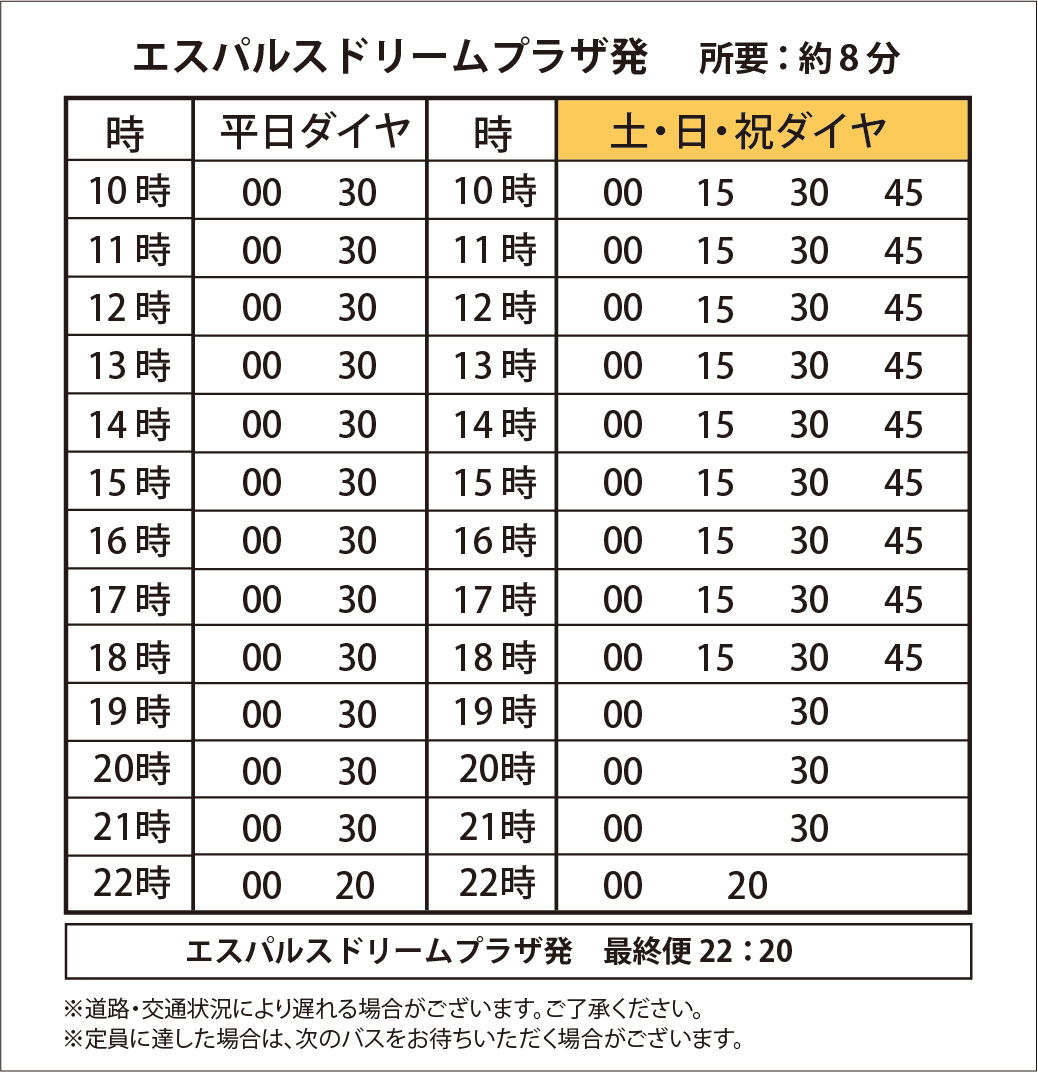 エスパルスドリームプラザ発　所要：約８分

| 時 | 平日ダイヤ | 時 | 土・日・祝ダイヤ |
|---|---|---|---|
| 10時 | 00　30 | 10時 | 00　15　30　45 |
| 11時 | 00　30 | 11時 | 00　15　30　45 |
| 12時 | 00　30 | 12時 | 00　15　30　45 |
| 13時 | 00　30 | 13時 | 00　15　30　45 |
| 14時 | 00　30 | 14時 | 00　15　30　45 |
| 15時 | 00　30 | 15時 | 00　15　30　45 |
| 16時 | 00　30 | 16時 | 00　15　30　45 |
| 17時 | 00　30 | 17時 | 00　15　30　45 |
| 18時 | 00　30 | 18時 | 00　15　30　45 |
| 19時 | 00　30 | 19時 | 00　30 |
| 20時 | 00　30 | 20時 | 00　30 |
| 21時 | 00　30 | 21時 | 00　30 |
| 22時 | 00　20 | 22時 | 00　20 |

エスパルスドリームプラザ発　最終便 22：20

※道路・交通状況により遅れる場合がございます。ご了承ください。
※定員に達した場合は、次のバスをお待ちいただく場合がございます。